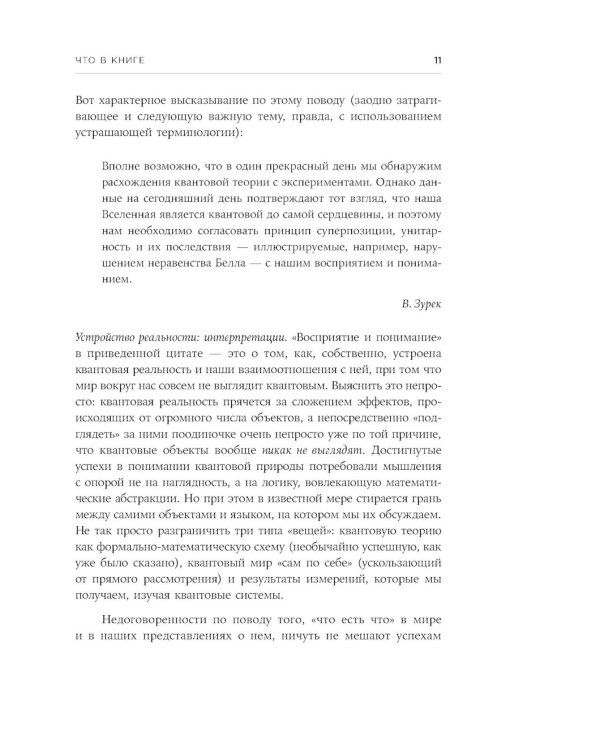 ЧТО В КНИГЕ 11

Вот характерное высказывание по этому поводу (заодно затрагивающее и следующую важную тему, правда, с использованием устрашающей терминологии):

Вполне возможно, что в один прекрасный день мы обнаружим расхождения квантовой теории с экспериментами. Однако данные на сегодняшний день подтверждают тот взгляд, что наша Вселенная является квантовой до самой сердцевины, и поэтому нам необходимо согласовать принцип суперпозиции, унитарность и их последствия — иллюстрируемые, например, нарушением неравенства Белла — с нашим восприятием и пониманием.

В. Зурек

Устройство реальности: интерпретации. «Восприятие и понимание» в приведенной цитате — это о том, как, собственно, устроена квантовая реальность и наши взаимоотношения с ней, при том что мир вокруг нас совсем не выглядит квантовым. Выяснить это непросто: квантовая реальность прячется за сложением эффектов, происходящих от огромного числа объектов, а непосредственно «подглядеть» за ними поодиночке очень непросто уже по той причине, что квантовые объекты вообще никак не выглядят. Достигнутые успехи в понимании квантовой природы потребовали мышления с опорой не на наглядность, а на логику, вовлекающую математические абстракции. Но при этом в известной мере стирается грань между самими объектами и языком, на котором мы их обсуждаем. Не так просто разграничить три типа «вещей»: квантовую теорию как формально-математическую схему (необычайно успешную, как уже было сказано), квантовый мир «сам по себе» (ускользающий от прямого рассмотрения) и результаты измерений, которые мы получаем, изучая квантовые системы.

Недоговоренности по поводу того, «что есть что» в мире и в наших представлениях о нем, ничуть не мешают успехам